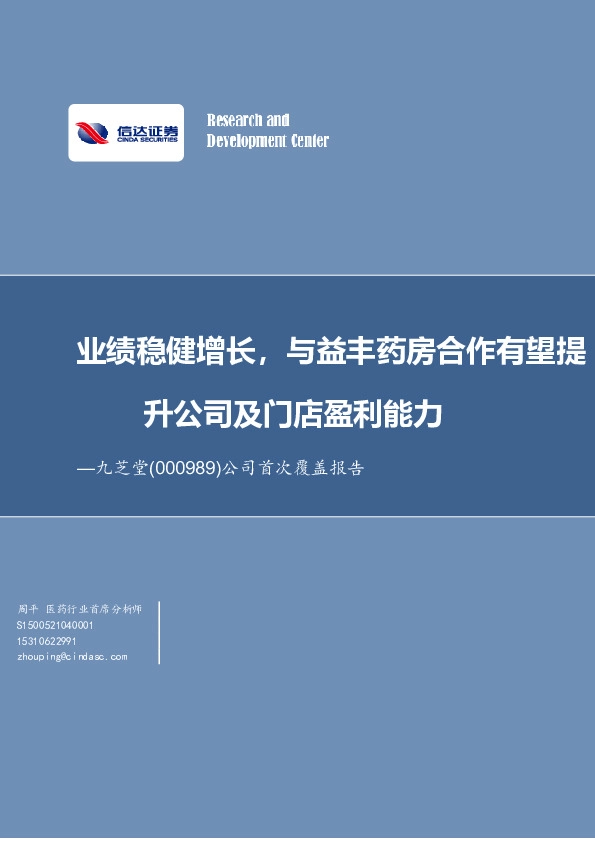 信达证券
CINDA SECURITIES

Research and
Development Center

业绩稳健增长，与益丰药房合作有望提升公司及门店盈利能力

—九芝堂(000989)公司首次覆盖报告

周平 医药行业首席分析师
S1500521040001
15310622991
zhouping@cindasc.com